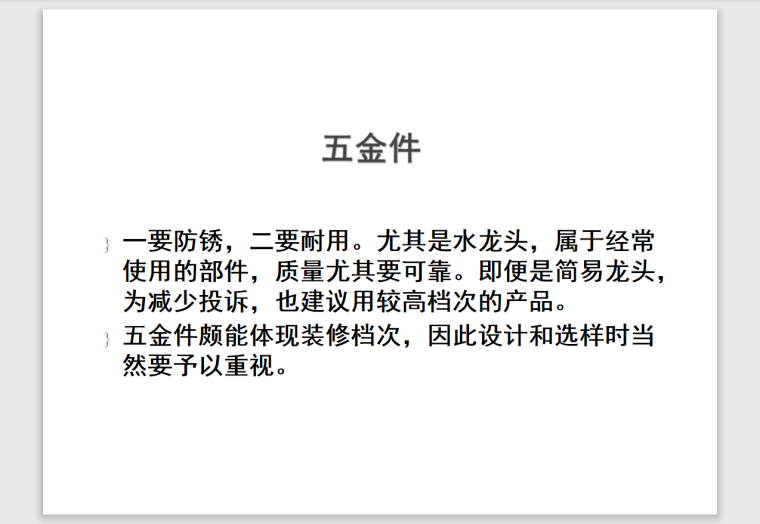 五金件

一要防锈，二要耐用。尤其是水龙头，属于经常使用的部件，质量尤其要可靠。即便是简易龙头，为减少投诉，也建议用较高档次的产品。

五金件颇能体现装修档次，因此设计和选样时当然要予以重视。